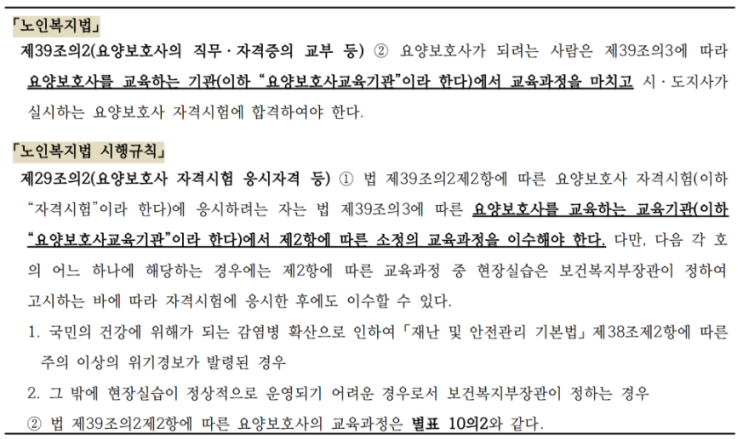 「노인복지법」

제39조의2(요양보호사의 직무·자격증의 교부 등) ② 요양보호사가 되려는 사람은 제39조의3에 따라 요양보호사를 교육하는 기관(이하 "요양보호사교육기관"이라 한다)에서 교육과정을 마치고 시·도지사가 실시하는 요양보호사 자격시험에 합격하여야 한다.

「노인복지법 시행규칙」

제29조의2(요양보호사 자격시험 응시자격 등) ① 법 제39조의2제2항에 따른 요양보호사 자격시험(이하 "자격시험"이라 한다)에 응시하려는 자는 법 제39조의3에 따른 요양보호사를 교육하는 교육기관(이하 "요양보호사교육기관"이라 한다)에서 제2항에 따른 소정의 교육과정을 이수해야 한다. 다만, 다음 각 호의 어느 하나에 해당하는 경우에는 제2항에 따른 교육과정 중 현장실습은 보건복지부장관이 정하여 고시하는 바에 따라 자격시험에 응시한 후에도 이수할 수 있다.

1. 국민의 건강에 위해가 되는 감염병 확산으로 인하여 「재난 및 안전관리 기본법」 제38조제2항에 따른 주의 이상의 위기경보가 발령된 경우

2. 그 밖에 현장실습이 정상적으로 운영되기 어려운 경우로서 보건복지부장관이 정하는 경우

② 법 제39조의2제2항에 따른 요양보호사의 교육과정은 별표 10의2와 같다.